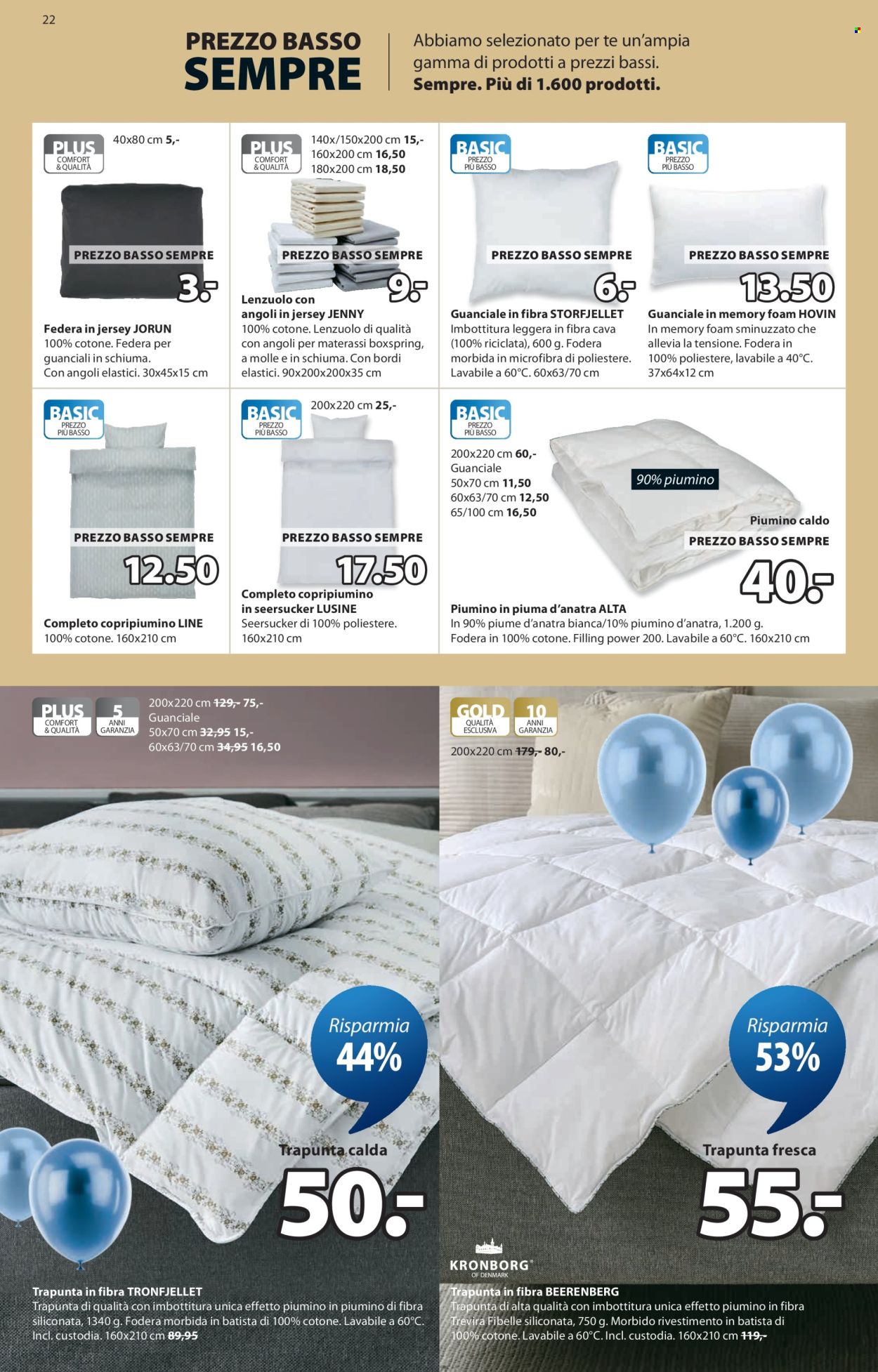 22

PREZZO BASSO SEMPRE

Abbiamo selezionato per te un'ampia gamma di prodotti a prezzi bassi. Sempre. Più di 1.600 prodotti.

PLUS COMFORT & QUALITÀ
40x80 cm 5,-
PREZZO BASSO SEMPRE
3.-
Federa in jersey JORUN
100% cotone. Federa per guanciali in schiuma. Con angoli elastici. 30x45x15 cm

PLUS COMFORT & QUALITÀ
140x/150x200 cm 15,-
160x200 cm 16,50
180x200 cm 18,50
PREZZO BASSO SEMPRE
9.-
Lenzuolo con angoli in jersey JENNY
100% cotone. Lenzuolo di qualità con angoli per materassi boxspring, a molle e in schiuma. Con bordi elastici. 90x200x200x35 cm

BASIC PREZZO PIÙ BASSO
PREZZO BASSO SEMPRE
6.-
Guanciale in fibra STORFJELLET
Imbottitura leggera in fibra cava (100% riciclata), 600 g. Fodera morbida in microfibra di poliestere. Lavabile a 60°C. 60x63/70 cm

BASIC PREZZO PIÙ BASSO
PREZZO BASSO SEMPRE
13.50
Guanciale in memory foam HOVIN
In memory foam sminuzzato che allevia la tensione. Fodera in 100% poliestere, lavabile a 40°C. 37x64x12 cm

BASIC PREZZO PIÙ BASSO
PREZZO BASSO SEMPRE
12.50
Completo copripiumino LINE
100% cotone. 160x210 cm

BASIC PREZZO PIÙ BASSO
200x220 cm 25,-
PREZZO BASSO SEMPRE
17.50
Completo copripiumino in seersucker LUSINE
Seersucker di 100% poliestere. 160x210 cm

BASIC PREZZO PIÙ BASSO
200x220 cm 60,-
Guanciale
50x70 cm 11,50
60x63/70 cm 12,50
65/100 cm 16,50
90% piumino
Piumino caldo
PREZZO BASSO SEMPRE
40.-
Piumino in piuma d'anatra ALTA
In 90% piume d'anatra bianca/10% piumino d'anatra, 1.200 g. Fodera in 100% cotone. Filling power 200. Lavabile a 60°C. 160x210 cm

PLUS COMFORT & QUALITÀ
5 ANNI GARANZIA
200x220 cm 129,- 75,-
Guanciale
50x70 cm 32,95 15,-
60x63/70 cm 34,95 16,50
Risparmia 44%
Trapunta calda
50.-
Trapunta in fibra TRONFJELLET
Trapunta di qualità con imbottitura unica effetto piumino in piumino di fibra siliconata, 1340 g. Fodera morbida in batista di 100% cotone. Lavabile a 60°C. Incl. custodia. 160x210 cm 89,95

GOLD QUALITÀ ESCLUSIVA
10 ANNI GARANZIA
200x220 cm 179,- 80,-
Risparmia 53%
Trapunta fresca
55.-
KRONBORG OF DENMARK
Trapunta in fibra BEERENBERG
Trapunta di alta qualità con imbottitura unica effetto piumino in fibra Trevira Fibelle siliconata, 750 g. Morbido rivestimento in batista di 100% cotone. Lavabile a 60°C. Incl. custodia. 160x210 cm 119,-